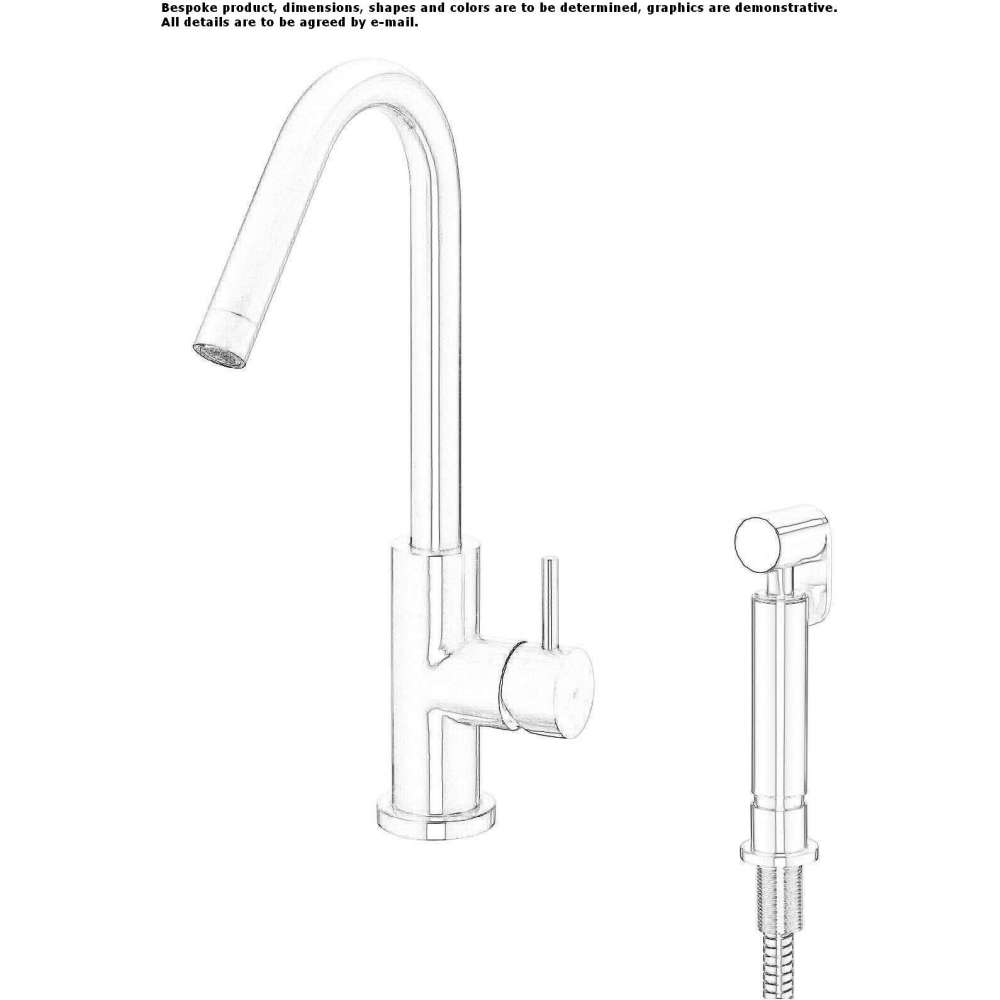 Bespoke product, dimensions, shapes and colors are to be determined, graphics are demonstrative.
All details are to be agreed by e-mail.